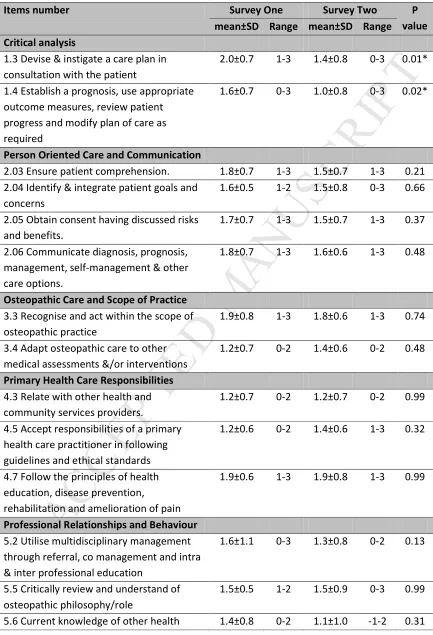 | Items number | Survey One |  | Survey Two |  | P value |
|---|---|---|---|---|---|
|  | mean±SD | Range | mean±SD | Range |  |
| Critical analysis |  |  |  |  |  |
| 1.3 Devise & instigate a care plan in consultation with the patient | 2.0±0.7 | 1-3 | 1.4±0.8 | 0-3 | 0.01* |
| 1.4 Establish a prognosis, use appropriate outcome measures, review patient progress and modify plan of care as required | 1.6±0.7 | 0-3 | 1.0±0.8 | 0-3 | 0.02* |
| Person Oriented Care and Communication |  |  |  |  |  |
| 2.03 Ensure patient comprehension. | 1.8±0.7 | 1-3 | 1.5±0.7 | 1-3 | 0.21 |
| 2.04 Identify & integrate patient goals and concerns | 1.6±0.5 | 1-2 | 1.5±0.8 | 0-3 | 0.66 |
| 2.05 Obtain consent having discussed risks and benefits. | 1.7±0.7 | 1-3 | 1.5±0.7 | 1-3 | 0.37 |
| 2.06 Communicate diagnosis, prognosis, management, self-management & other care options. | 1.8±0.7 | 1-3 | 1.6±0.6 | 1-3 | 0.48 |
| Osteopathic Care and Scope of Practice |  |  |  |  |  |
| 3.3 Recognise and act within the scope of osteopathic practice | 1.9±0.8 | 1-3 | 1.8±0.6 | 1-3 | 0.74 |
| 3.4 Adapt osteopathic care to other medical assessments &/or interventions | 1.2±0.7 | 0-2 | 1.4±0.6 | 0-2 | 0.48 |
| Primary Health Care Responsibilities |  |  |  |  |  |
| 4.3 Relate with other health and community services providers. | 1.2±0.7 | 0-2 | 1.2±0.7 | 0-2 | 0.99 |
| 4.5 Accept responsibilities of a primary health care practitioner in following guidelines and ethical standards | 1.2±0.6 | 0-2 | 1.4±0.6 | 1-3 | 0.32 |
| 4.7 Follow the principles of health education, disease prevention, rehabilitation and amelioration of pain | 1.9±0.6 | 1-3 | 1.9±0.8 | 1-3 | 0.99 |
| Professional Relationships and Behaviour |  |  |  |  |  |
| 5.2 Utilise multidisciplinary management through referral, co management and intra & inter professional education | 1.6±1.1 | 0-3 | 1.3±0.8 | 0-2 | 0.13 |
| 5.5 Critically review and understand of osteopathic philosophy/role | 1.5±0.5 | 1-2 | 1.5±0.9 | 0-3 | 0.99 |
| 5.6 Current knowledge of other health | 1.4±0.8 | 0-2 | 1.1±1.0 | -1-2 | 0.31 |

ACCEPTED MANUSCRIPT